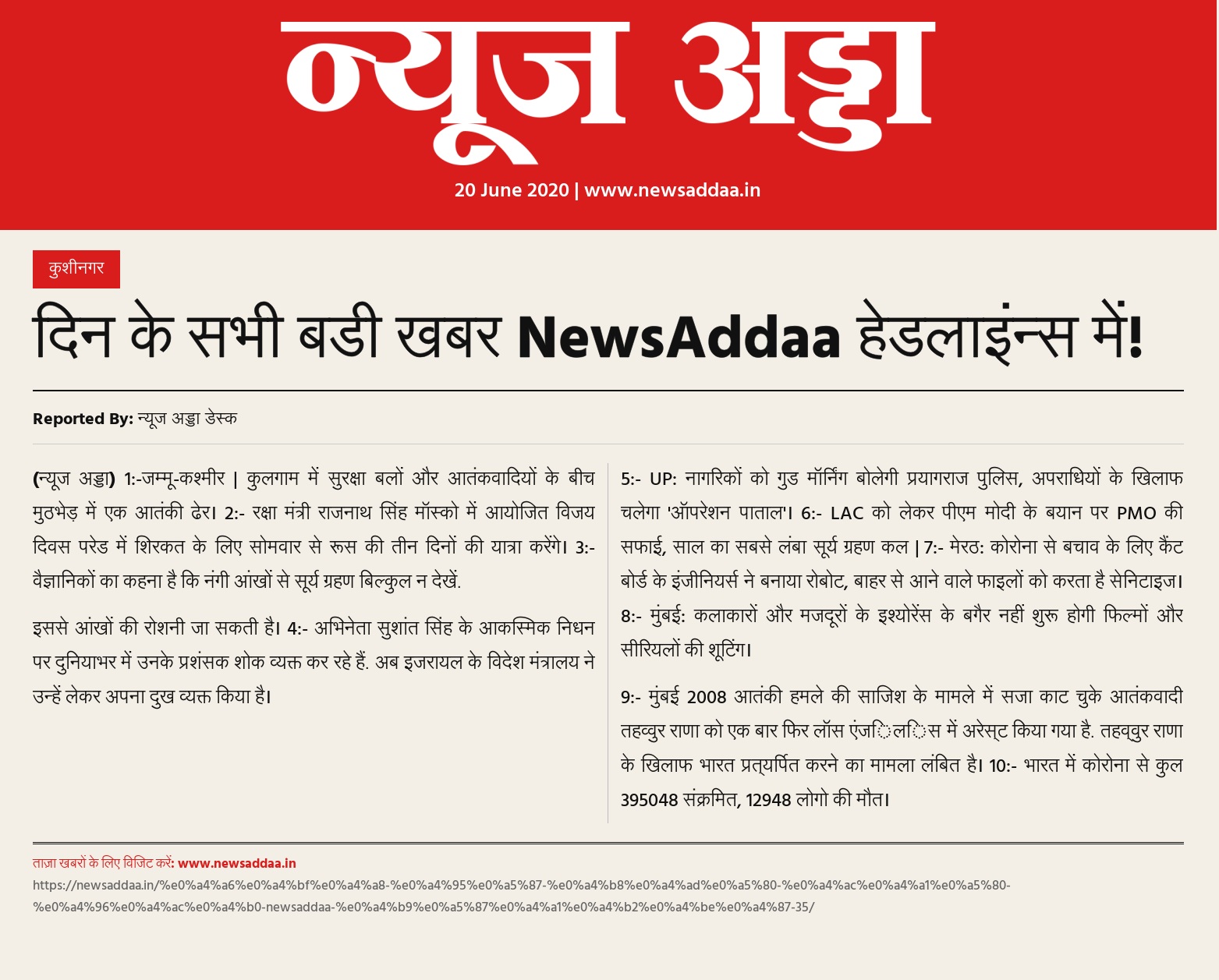 न्यूज अड्डा

20 June 2020 | www.newsaddaa.in

कुशीनगर

दिन के सभी बडी खबर NewsAddaa हेडलाइंन्स में!

Reported By: न्यूज अड्डा डेस्क

(न्यूज अड्डा) 1:-जम्मू-कश्मीर | कुलगाम में सुरक्षा बलों और आतंकवादियों के बीच मुठभेड़ में एक आतंकी ढेर। 2:- रक्षा मंत्री राजनाथ सिंह मॉस्को में आयोजित विजय दिवस परेड में शिरकत के लिए सोमवार से रूस की तीन दिनों की यात्रा करेंगे। 3:- वैज्ञानिकों का कहना है कि नंगी आंखों से सूर्य ग्रहण बिल्कुल न देखें.

इससे आंखों की रोशनी जा सकती है। 4:- अभिनेता सुशांत सिंह के आकस्मिक निधन पर दुनियाभर में उनके प्रशंसक शोक व्यक्त कर रहे हैं. अब इजरायल के विदेश मंत्रालय ने उन्हें लेकर अपना दुख व्यक्त किया है।

5:- UP: नागरिकों को गुड मॉर्निंग बोलेगी प्रयागराज पुलिस, अपराधियों के खिलाफ चलेगा 'ऑपरेशन पाताल'। 6:- LAC को लेकर पीएम मोदी के बयान पर PMO की सफाई, साल का सबसे लंबा सूर्य ग्रहण कल | 7:- मेरठ: कोरोना से बचाव के लिए कैंट बोर्ड के इंजीनियर्स ने बनाया रोबोट, बाहर से आने वाले फाइलों को करता है सेनिटाइज। 8:- मुंबई: कलाकारों और मजदूरों के इश्योरेंस के बगैर नहीं शुरू होगी फिल्मों और सीरियलों की शूटिंग।

9:- मुंबई 2008 आतंकी हमले की साजिश के मामले में सजा काट चुके आतंकवादी तहव्वुर राणा को एक बार फिर लॉस एंजिलिस में अरेस्ट किया गया है. तहव्वुर राणा के खिलाफ भारत प्रत्यर्पित करने का मामला लंबित है। 10:- भारत में कोरोना से कुल 395048 संक्रमित, 12948 लोगो की मौत।

ताज़ा खबरों के लिए विजिट करें: www.newsaddaa.in

https://newsaddaa.in/%e0%a4%a6%e0%a4%bf%e0%a4%a8-%e0%a4%95%e0%a5%87-%e0%a4%b8%e0%a4%ad%e0%a5%80-%e0%a4%ac%e0%a4%a1%e0%a5%80-%e0%a4%96%e0%a4%ac%e0%a4%b0-newsaddaa-%e0%a4%b9%e0%a5%87%e0%a4%a1%e0%a4%b2%e0%a4%be%e0%a4%87-35/